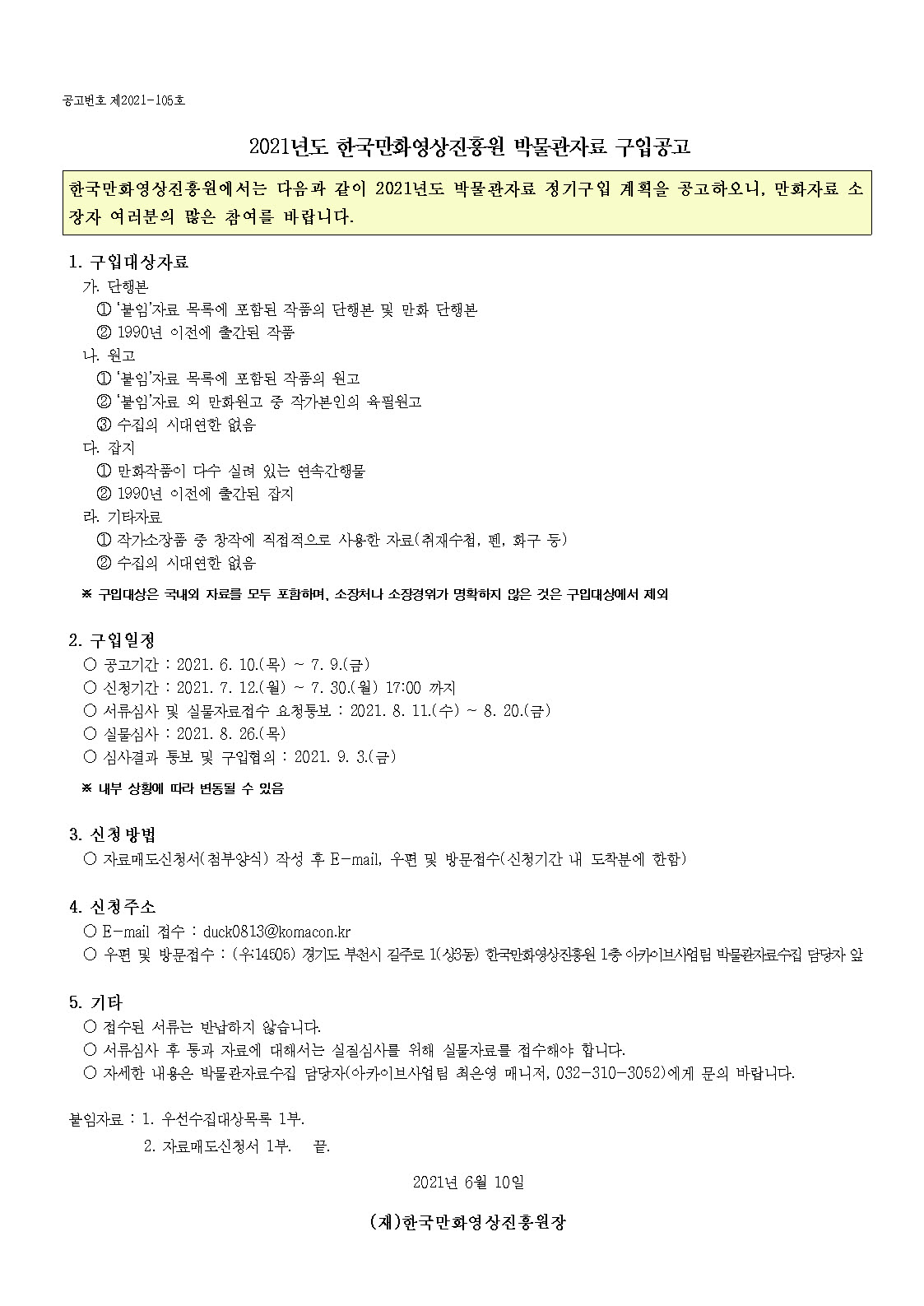 공고번호 제2021-105호

2021년도 한국만화영상진흥원 박물관자료 구입공고

한국만화영상진흥원에서는 다음과 같이 2021년도 박물관자료 정기구입 계획을 공고하오니, 만화자료 소장자 여러분의 많은 참여를 바랍니다.

1. 구입대상자료
가. 단행본
① '붙임'자료 목록에 포함된 작품의 단행본 및 만화 단행본
② 1990년 이전에 출간된 작품
나. 원고
① '붙임'자료 목록에 포함된 작품의 원고
② '붙임'자료 외 만화원고 중 작가본인의 육필원고
③ 수집의 시대연한 없음
다. 잡지
① 만화작품이 다수 실려 있는 연속간행물
② 1990년 이전에 출간된 잡지
라. 기타자료
① 작가소장품 중 창작에 직접적으로 사용한 자료(취재수첩, 펜, 화구 등)
② 수집의 시대연한 없음
※ 구입대상은 국내외 자료를 모두 포함하며, 소장처나 소장경위가 명확하지 않은 것은 구입대상에서 제외

2. 구입일정
○ 공고기간 : 2021. 6. 10.(목) ~ 7. 9.(금)
○ 신청기간 : 2021. 7. 12.(월) ~ 7. 30.(월) 17:00 까지
○ 서류심사 및 실물자료접수 요청통보 : 2021. 8. 11.(수) ~ 8. 20.(금)
○ 실물심사 : 2021. 8. 26.(목)
○ 심사결과 통보 및 구입협의 : 2021. 9. 3.(금)
※ 내부 상황에 따라 변동될 수 있음

3. 신청방법
○ 자료매도신청서(첨부양식) 작성 후 E-mail, 우편 및 방문접수(신청기간 내 도착분에 한함)

4. 신청주소
○ E-mail 접수 : duck0813@komacon.kr
○ 우편 및 방문접수 : (우:14505) 경기도 부천시 길주로 1(상3동) 한국만화영상진흥원 1층 아카이브사업팀 박물관자료수집 담당자 앞

5. 기타
○ 접수된 서류는 반납하지 않습니다.
○ 서류심사 후 통과 자료에 대해서는 실질심사를 위해 실물자료를 접수해야 합니다.
○ 자세한 내용은 박물관자료수집 담당자(아카이브사업팀 최은영 매니저, 032-310-3052)에게 문의 바랍니다.

붙임자료 : 1. 우선수집대상목록 1부.
2. 자료매도신청서 1부. 끝.

2021년 6월 10일

(재)한국만화영상진흥원장